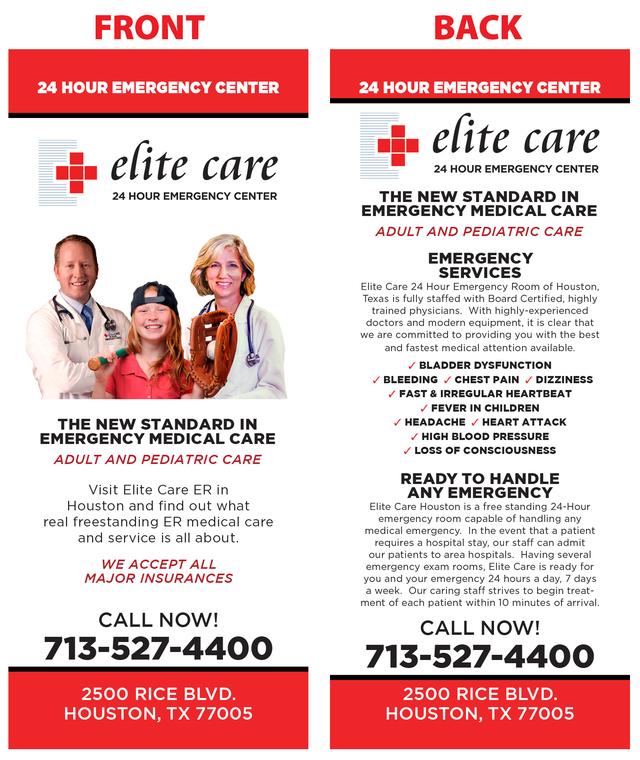 FRONT

24 HOUR EMERGENCY CENTER

elite care
24 HOUR EMERGENCY CENTER

THE NEW STANDARD IN EMERGENCY MEDICAL CARE

ADULT AND PEDIATRIC CARE

Visit Elite Care ER in Houston and find out what real freestanding ER medical care and service is all about.

WE ACCEPT ALL MAJOR INSURANCES

CALL NOW!
713-527-4400

2500 RICE BLVD.
HOUSTON, TX 77005

BACK

24 HOUR EMERGENCY CENTER

elite care
24 HOUR EMERGENCY CENTER

THE NEW STANDARD IN EMERGENCY MEDICAL CARE

ADULT AND PEDIATRIC CARE

EMERGENCY SERVICES

Elite Care 24 Hour Emergency Room of Houston, Texas is fully staffed with Board Certified, highly trained physicians. With highly-experienced doctors and modern equipment, it is clear that we are committed to providing you with the best and fastest medical attention available.

✓ BLADDER DYSFUNCTION
✓ BLEEDING ✓ CHEST PAIN ✓ DIZZINESS
✓ FAST & IRREGULAR HEARTBEAT
✓ FEVER IN CHILDREN
✓ HEADACHE ✓ HEART ATTACK
✓ HIGH BLOOD PRESSURE
✓ LOSS OF CONSCIOUSNESS

READY TO HANDLE ANY EMERGENCY

Elite Care Houston is a free standing 24-Hour emergency room capable of handling any medical emergency. In the event that a patient requires a hospital stay, our staff can admit our patients to area hospitals. Having several emergency exam rooms, Elite Care is ready for you and your emergency 24 hours a day, 7 days a week. Our caring staff strives to begin treatment of each patient within 10 minutes of arrival.

CALL NOW!
713-527-4400

2500 RICE BLVD.
HOUSTON, TX 77005